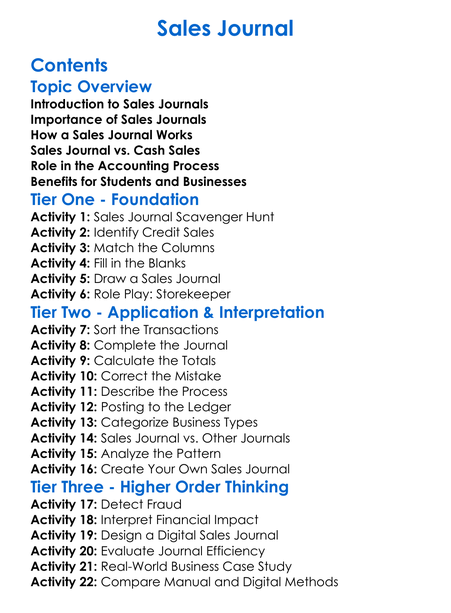 Sales Journal

Contents

Topic Overview

Introduction to Sales Journals
Importance of Sales Journals
How a Sales Journal Works
Sales Journal vs. Cash Sales
Role in the Accounting Process
Benefits for Students and Businesses

Tier One - Foundation

Activity 1: Sales Journal Scavenger Hunt
Activity 2: Identify Credit Sales
Activity 3: Match the Columns
Activity 4: Fill in the Blanks
Activity 5: Draw a Sales Journal
Activity 6: Role Play: Storekeeper

Tier Two - Application & Interpretation

Activity 7: Sort the Transactions
Activity 8: Complete the Journal
Activity 9: Calculate the Totals
Activity 10: Correct the Mistake
Activity 11: Describe the Process
Activity 12: Posting to the Ledger
Activity 13: Categorize Business Types
Activity 14: Sales Journal vs. Other Journals
Activity 15: Analyze the Pattern
Activity 16: Create Your Own Sales Journal

Tier Three - Higher Order Thinking

Activity 17: Detect Fraud
Activity 18: Interpret Financial Impact
Activity 19: Design a Digital Sales Journal
Activity 20: Evaluate Journal Efficiency
Activity 21: Real-World Business Case Study
Activity 22: Compare Manual and Digital Methods